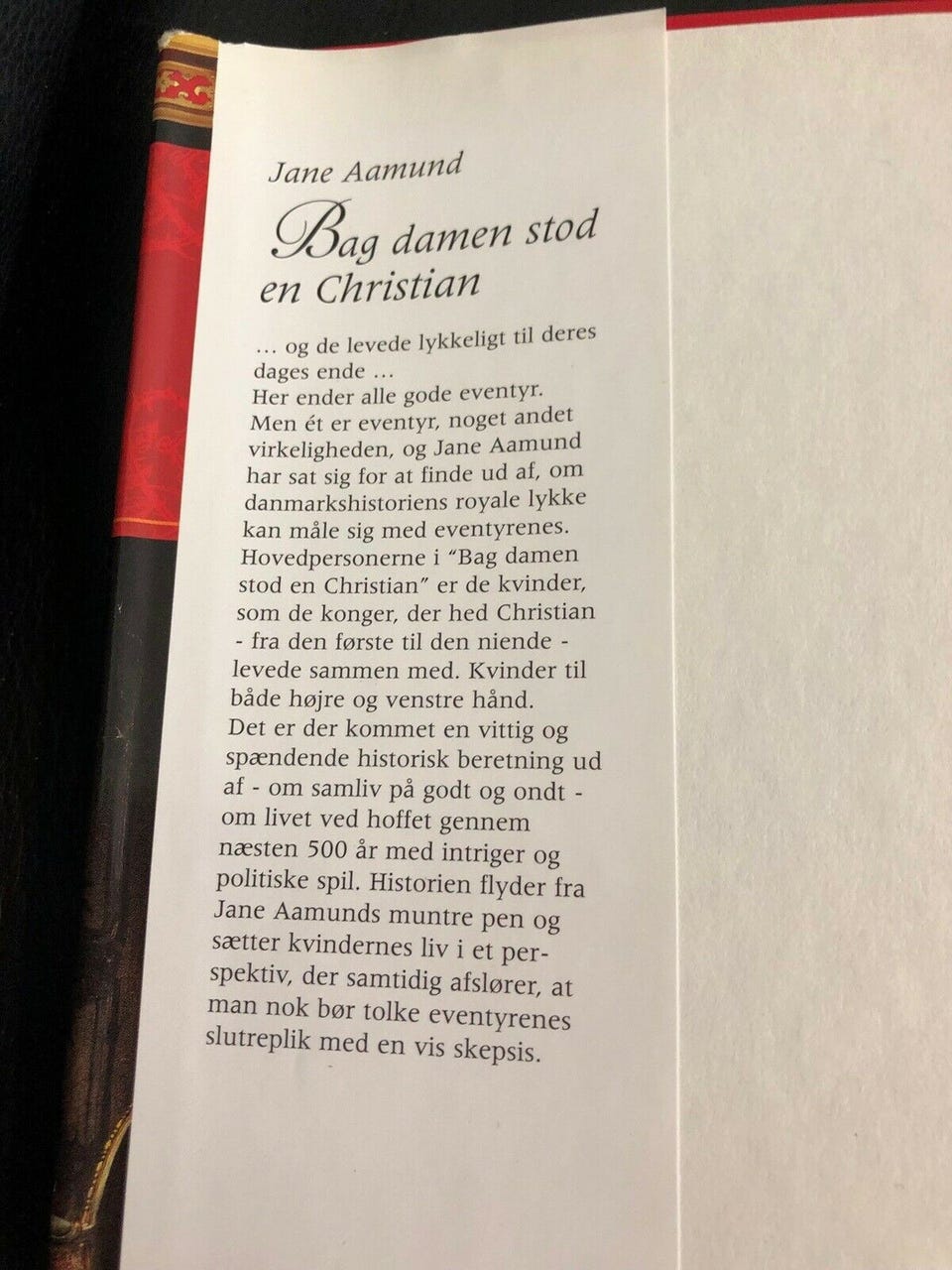 Jane Aamund

Bag damen stod en Christian

… og de levede lykkeligt til deres dages ende …

Her ender alle gode eventyr.

Men ét er eventyr, noget andet virkeligheden, og Jane Aamund har sat sig for at finde ud af, om danmarkshistoriens royale lykke kan måle sig med eventyrenes.

Hovedpersonerne i "Bag damen stod en Christian" er de kvinder, som de konger, der hed Christian - fra den første til den niende - levede sammen med. Kvinder til både højre og venstre hånd.

Det er der kommet en vittig og spændende historisk beretning ud af - om samliv på godt og ondt - om livet ved hoffet gennem næsten 500 år med intriger og politiske spil. Historien flyder fra Jane Aamunds muntre pen og sætter kvindernes liv i et perspektiv, der samtidig afslører, at man nok bør tolke eventyrenes slutreplik med en vis skepsis.